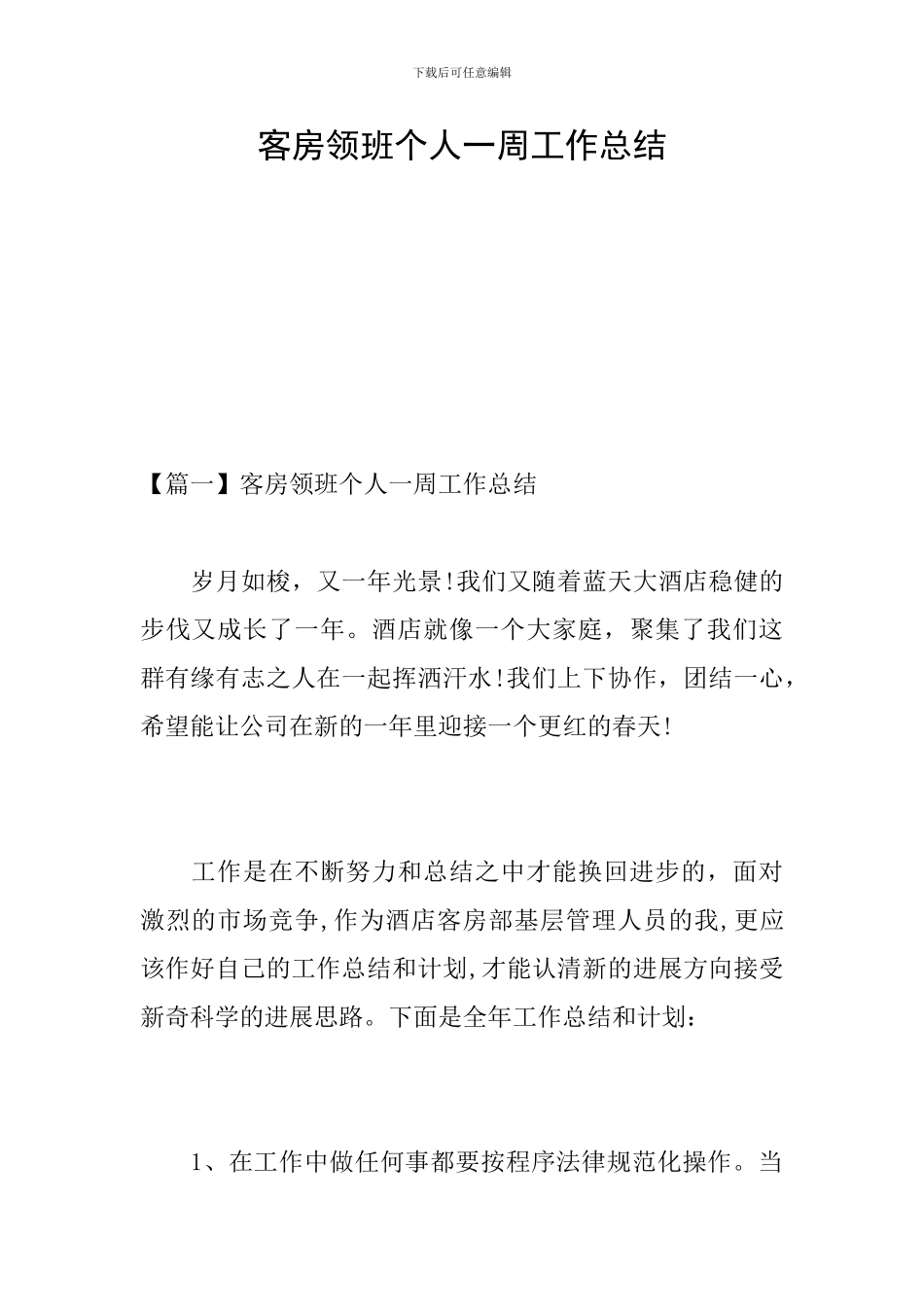 下载后可任意编辑

客房领班个人一周工作总结

【篇一】客房领班个人一周工作总结

岁月如梭，又一年光景!我们又随着蓝天大酒店稳健的步伐又成长了一年。酒店就像一个大家庭，聚集了我们这群有缘有志之人在一起挥洒汗水!我们上下协作，团结一心，希望能让公司在新的一年里迎接一个更红的春天!

工作是在不断努力和总结之中才能换回进步的，面对激烈的市场竞争,作为酒店客房部基层管理人员的我,更应该作好自己的工作总结和计划,才能认清新的进展方向接受新奇科学的进展思路。下面是全年工作总结和计划：

1、在工作中做任何事都要按程序法律规范化操作。当